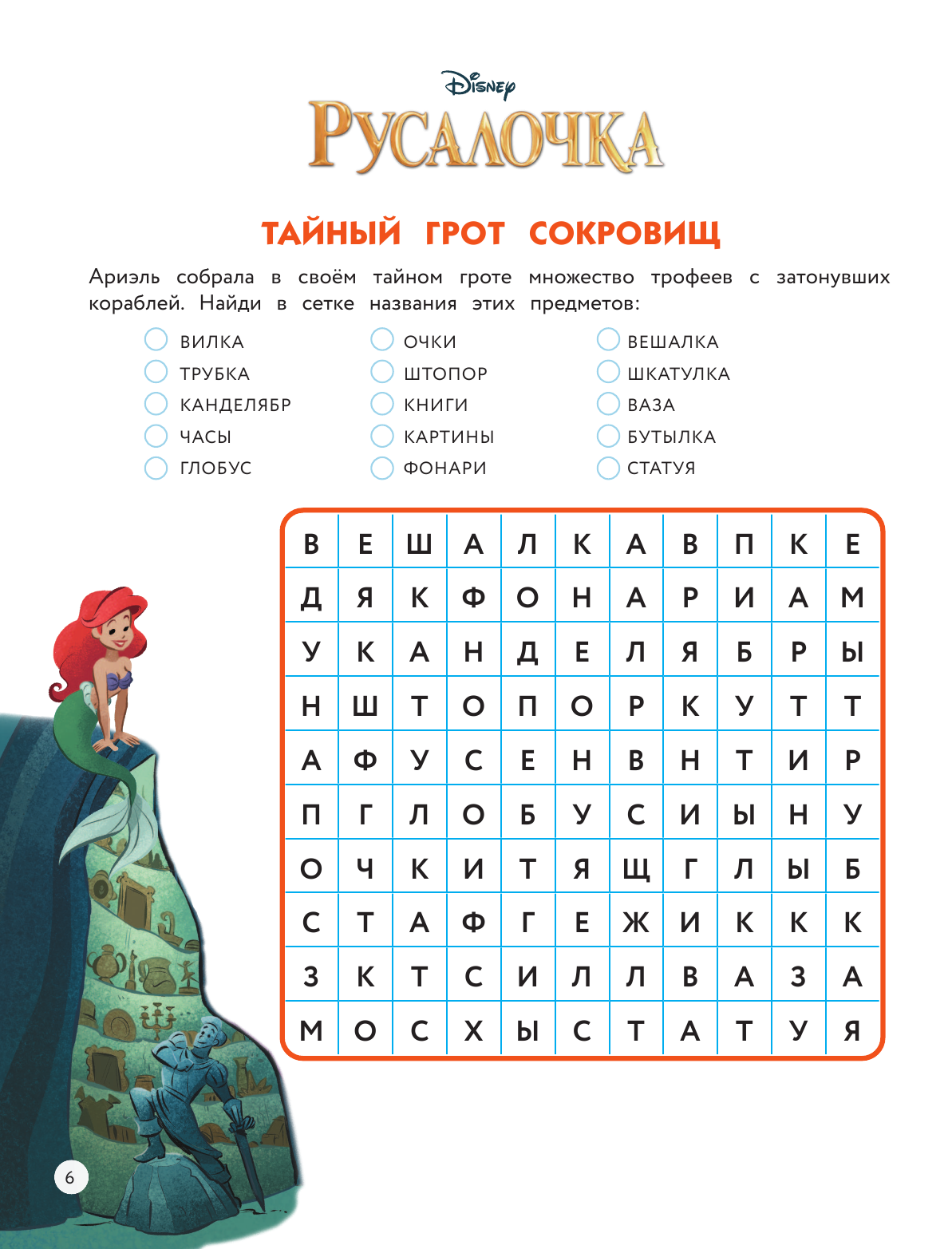 Disney
РУСАЛОЧКА

ТАЙНЫЙ ГРОТ СОКРОВИЩ

Ариэль собрала в своём тайном гроте множество трофеев с затонувших кораблей. Найди в сетке названия этих предметов:

ВИЛКА
ТРУБКА
КАНДЕЛЯБР
ЧАСЫ
ГЛОБУС

ОЧКИ
ШТОПОР
КНИГИ
КАРТИНЫ
ФОНАРИ

ВЕШАЛКА
ШКАТУЛКА
ВАЗА
БУТЫЛКА
СТАТУЯ

| В | Е | Ш | А | Л | К | А | В | П | К | Е |
|---|---|---|---|---|---|---|---|---|---|---|
| Д | Я | К | Ф | О | Н | А | Р | И | А | М |
| У | К | А | Н | Д | Е | Л | Я | Б | Р | Ы |
| Н | Ш | Т | О | П | О | Р | К | У | Т | Т |
| А | Ф | У | С | Е | Н | В | Н | Т | И | Р |
| П | Г | Л | О | Б | У | С | И | Ы | Н | У |
| О | Ч | К | И | Т | Я | Щ | Г | Л | Ы | Б |
| С | Т | А | Ф | Г | Е | Ж | И | К | К | К |
| З | К | Т | С | И | Л | Л | В | А | З | А |
| М | О | С | Х | Ы | С | Т | А | Т | У | Я |

6